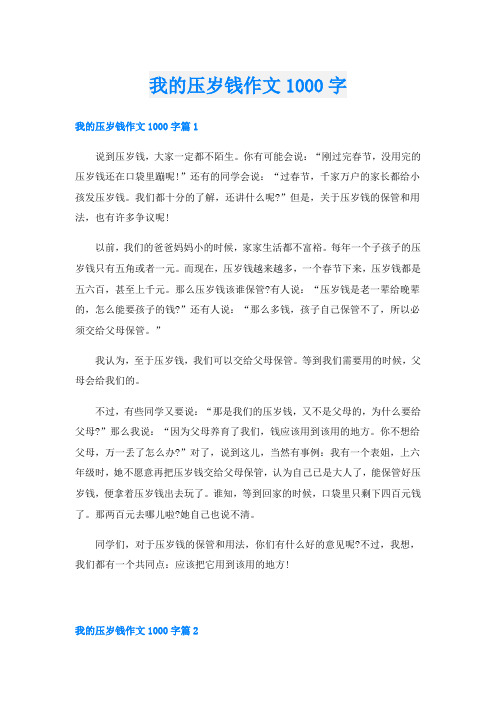 我的压岁钱作文1000字

我的压岁钱作文1000字篇1

说到压岁钱，大家一定都不陌生。你有可能会说：“刚过完春节，没用完的压岁钱还在口袋里蹦呢！”还有的同学会说：“过春节，千家万户的家长都给小孩发压岁钱。我们都十分的了解，还讲什么呢?”但是，关于压岁钱的保管和用法，也有许多争议呢！

以前，我们的爸爸妈妈小的时候，家家生活都不富裕。每年一个子孩子的压岁钱只有五角或者一元。而现在，压岁钱越来越多，一个春节下来，压岁钱都是五六百，甚至上千元。那么压岁钱该谁保管?有人说：“压岁钱是老一辈给晚辈的，怎么能要孩子的钱?”还有人说：“那么多钱，孩子自己保管不了，所以必须交给父母保管。”

我认为，至于压岁钱，我们可以交给父母保管。等到我们需要用的时候，父母会给我们的。

不过，有些同学又要说：“那是我们的压岁钱，又不是父母的，为什么要给父母?”那么我说：“因为父母养育了我们，钱应该用到该用的地方。你不想给父母，万一丢了怎么办?”对了，说到这儿，当然有事例：我有一个表姐，上六年级时，她不愿意再把压岁钱交给父母保管，认为自己已是大人了，能保管好压岁钱，便拿着压岁钱出去玩了。谁知，等到回家的时候，口袋里只剩下四百元钱了。那两百元去哪儿啦?她自己也说不清。

同学们，对于压岁钱的保管和用法，你们有什么好的意见呢?不过，我想，我们都有一个共同点：应该把它用到该用的地方！

我的压岁钱作文1000字篇2